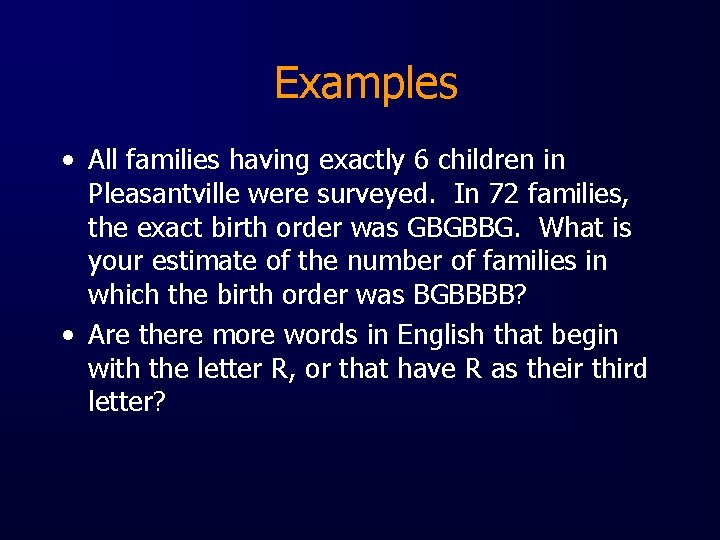 Examples

• All families having exactly 6 children in Pleasantville were surveyed. In 72 families, the exact birth order was GBGBBG. What is your estimate of the number of families in which the birth order was BGBBBB?

• Are there more words in English that begin with the letter R, or that have R as their third letter?